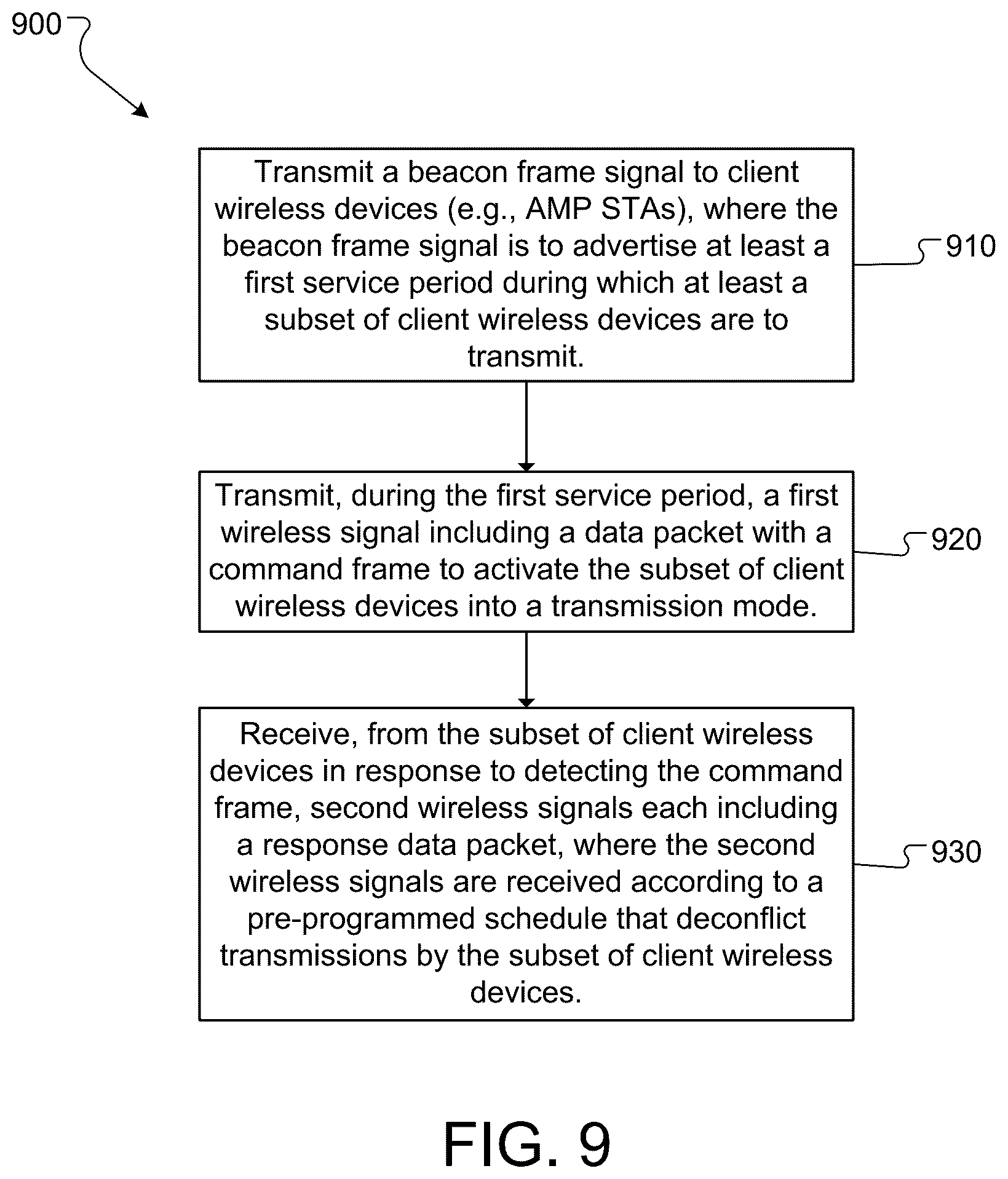 900

Transmit a beacon frame signal to client wireless devices (e.g., AMP STAs), where the beacon frame signal is to advertise at least a first service period during which at least a subset of client wireless devices are to transmit.

910

Transmit, during the first service period, a first wireless signal including a data packet with a command frame to activate the subset of client wireless devices into a transmission mode.

920

Receive, from the subset of client wireless devices in response to detecting the command frame, second wireless signals each including a response data packet, where the second wireless signals are received according to a pre-programmed schedule that deconflict transmissions by the subset of client wireless devices.

930

FIG. 9